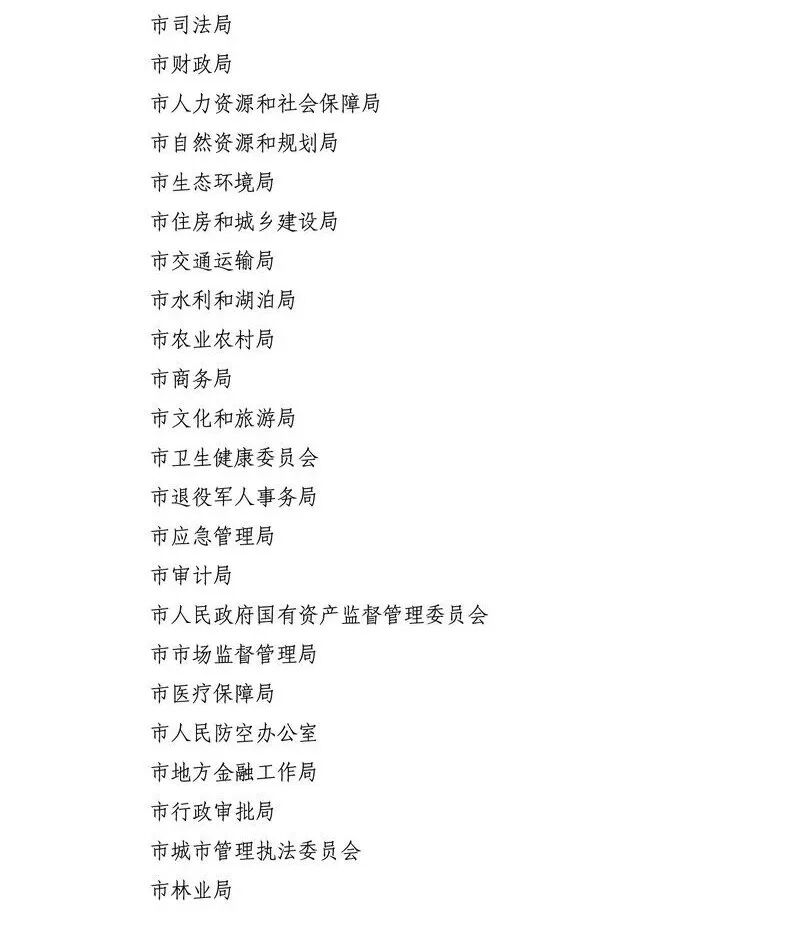 市司法局

市财政局

市人力资源和社会保障局

市自然资源和规划局

市生态环境局

市住房和城乡建设局

市交通运输局

市水利和湖泊局

市农业农村局

市商务局

市文化和旅游局

市卫生健康委员会

市退役军人事务局

市应急管理局

市审计局

市人民政府国有资产监督管理委员会

市市场监督管理局

市医疗保障局

市人民防空办公室

市地方金融工作局

市行政审批局

市城市管理执法委员会

市林业局